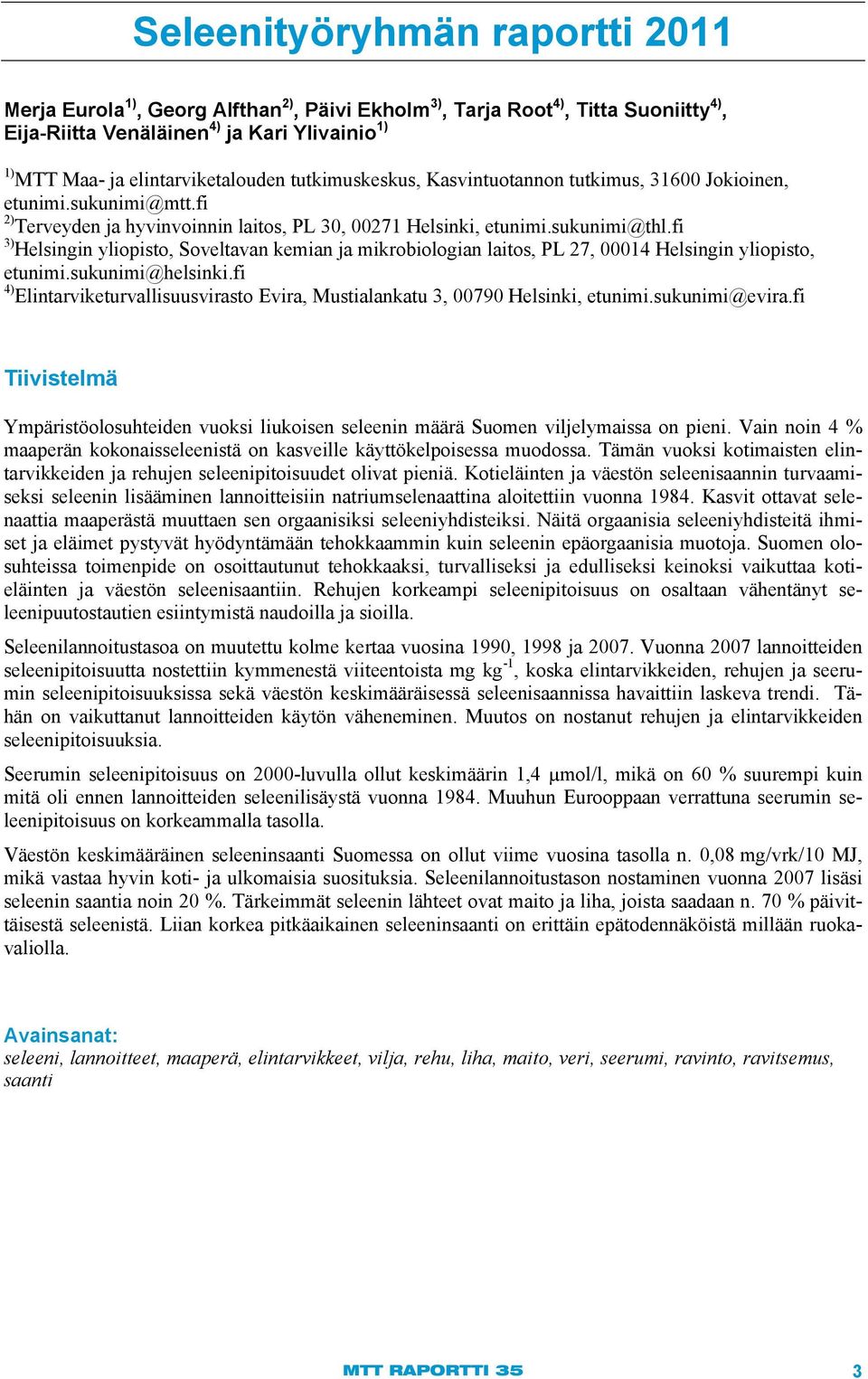 Seleenityöryhmän raportti 2011

Merja Eurola$^{1)}$, Georg Alfthan$^{2)}$, Päivi Ekholm$^{3)}$, Tarja Root$^{4)}$, Titta Suoniitty$^{4)}$, Eija-Riitta Venäläinen$^{4)}$ ja Kari Ylivainio$^{1)}$

$^{1)}$MTT Maa- ja elintarviketalouden tutkimuskeskus, Kasvintuotannon tutkimus, 31600 Jokioinen, etunimi.sukunimi@mtt.fi
$^{2)}$Terveyden ja hyvinvoinnin laitos, PL 30, 00271 Helsinki, etunimi.sukunimi@thl.fi
$^{3)}$Helsingin yliopisto, Soveltavan kemian ja mikrobiologian laitos, PL 27, 00014 Helsingin yliopisto, etunimi.sukunimi@helsinki.fi
$^{4)}$Elintarviketurvallisuusvirasto Evira, Mustialankatu 3, 00790 Helsinki, etunimi.sukunimi@evira.fi

Tiivistelmä

Ympäristöolosuhteiden vuoksi liukoisen seleenin määrä Suomen viljelymaissa on pieni. Vain noin 4 % maaperän kokonaisseleenistä on kasveille käyttökelpoisessa muodossa. Tämän vuoksi kotimaisten elintarvikkeiden ja rehujen seleenipitoisuudet olivat pieniä. Kotieläinten ja väestön seleenisaannin turvaamiseksi seleenin lisääminen lannoitteisiin natriumselenaattina aloitettiin vuonna 1984. Kasvit ottavat selenaattia maaperästä muuttaen sen orgaanisiksi seleeniyhdisteiksi. Näitä orgaanisia seleeniyhdisteitä ihmiset ja eläimet pystyvät hyödyntämään tehokkaammin kuin seleenin epäorgaanisia muotoja. Suomen olosuhteissa toimenpide on osoittautunut tehokkaaksi, turvalliseksi ja edulliseksi keinoksi vaikuttaa kotieläinten ja väestön seleenisaantiin. Rehujen korkeampi seleenipitoisuus on osaltaan vähentänyt seleenipuutostautien esiintymistä naudoilla ja sioilla.

Seleenilannoitustasoa on muutettu kolme kertaa vuosina 1990, 1998 ja 2007. Vuonna 2007 lannoitteiden seleenipitoisuutta nostettiin kymmenestä viiteentoista mg kg$^{-1}$, koska elintarvikkeiden, rehujen ja seerumin seleenipitoisuuksissa sekä väestön keskimääräisessä seleenisaannissa havaittiin laskeva trendi. Tähän on vaikuttanut lannoitteiden käytön väheneminen. Muutos on nostanut rehujen ja elintarvikkeiden seleenipitoisuuksia.

Seerumin seleenipitoisuus on 2000-luvulla ollut keskimäärin 1,4 μmol/l, mikä on 60 % suurempi kuin mitä oli ennen lannoitteiden seleenilisäystä vuonna 1984. Muuhun Eurooppaan verrattuna seerumin seleenipitoisuus on korkeammalla tasolla.

Väestön keskimääräinen seleeninsaanti Suomessa on ollut viime vuosina tasolla n. 0,08 mg/vrk/10 MJ, mikä vastaa hyvin koti- ja ulkomaisia suosituksia. Seleenilannoitustason nostaminen vuonna 2007 lisäsi seleenin saantia noin 20 %. Tärkeimmät seleenin lähteet ovat maito ja liha, joista saadaan n. 70 % päivittäisestä seleenistä. Liian korkea pitkäaikainen seleeninsaanti on erittäin epätodennäköistä millään ruokavaliolla.

Avainsanat:
seleeni, lannoitteet, maaperä, elintarvikkeet, vilja, rehu, liha, maito, veri, seerumi, ravinto, ravitsemus, saanti

MTT RAPORTTI 35 3